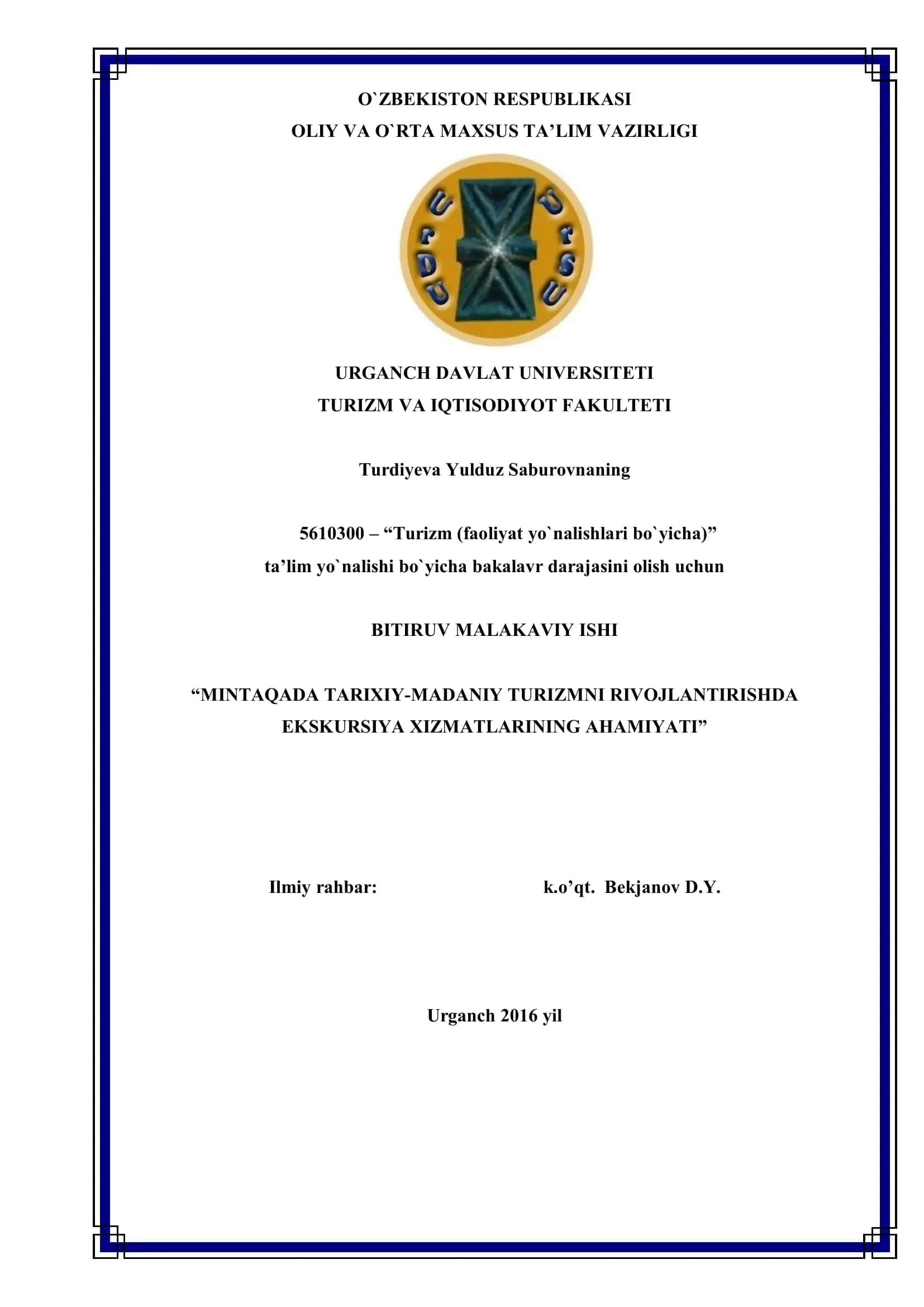 O`ZBEKISTON RESPUBLIKASI
OLIY VA O`RTA MAXSUS TA’LIM VAZIRLIGI

UrDU UrSU

URGANCH DAVLAT UNIVERSITETI
TURIZM VA IQTISODIYOT FAKULTETI

Turdiyeva Yulduz Saburovnaning

5610300 – “Turizm (faoliyat yo`nalishlari bo`yicha)”
ta’lim yo`nalishi bo`yicha bakalavr darajasini olish uchun

BITIRUV MALAKAVIY ISHI

“MINTAQADA TARIXIY-MADANIY TURIZMNI RIVOJLANTIRISHDA EKSKURSIYA XIZMATLARINING AHAMIYATI”

Ilmiy rahbar: k.o’qt. Bekjanov D.Y.

Urganch 2016 yil